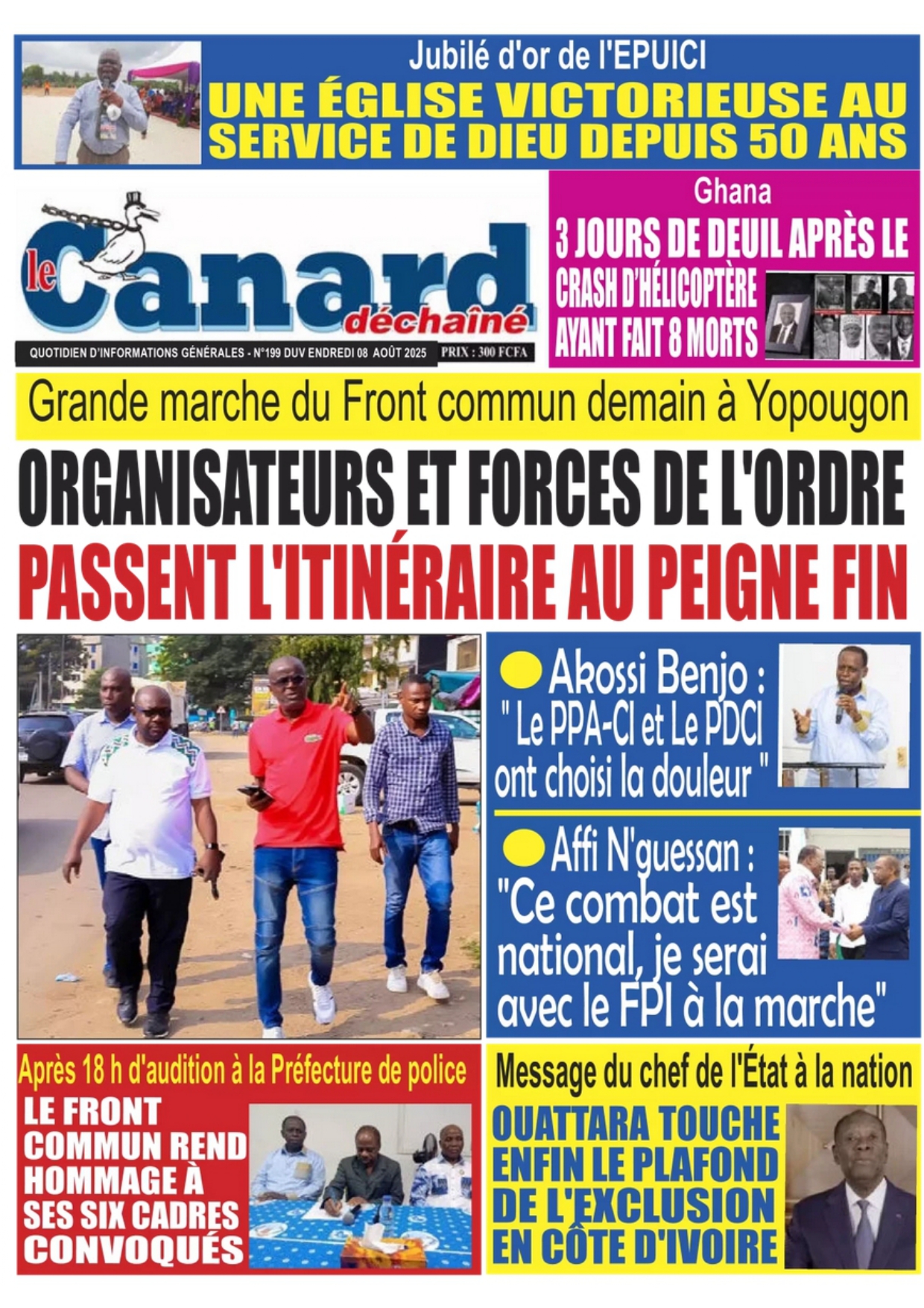 Jubilé d'or de l'EPUICI
UNE ÉGLISE VICTORIEUSE AU SERVICE DE DIEU DEPUIS 50 ANS

le Canard déchaîné
QUOTIDIEN D'INFORMATIONS GÉNÉRALES - N°199 DUV ENDREDI 08 AOÛT 2025 PRIX : 300 FCFA

Ghana
3 JOURS DE DEUIL APRÈS LE CRASH D'HÉLICOPTÈRE AYANT FAIT 8 MORTS

Grande marche du Front commun demain à Yopougon
ORGANISATEURS ET FORCES DE L'ORDRE PASSENT L'ITINÉRAIRE AU PEIGNE FIN

Akossi Benjo : " Le PPA-CI et Le PDCI ont choisi la douleur "

Affi N'guessan : "Ce combat est national, je serai avec le FPI à la marche"

Après 18 h d'audition à la Préfecture de police
LE FRONT COMMUN REND HOMMAGE À SES SIX CADRES CONVOQUÉS

Message du chef de l'État à la nation
OUATTARA TOUCHE ENFIN LE PLAFOND DE L'EXCLUSION EN CÔTE D'IVOIRE